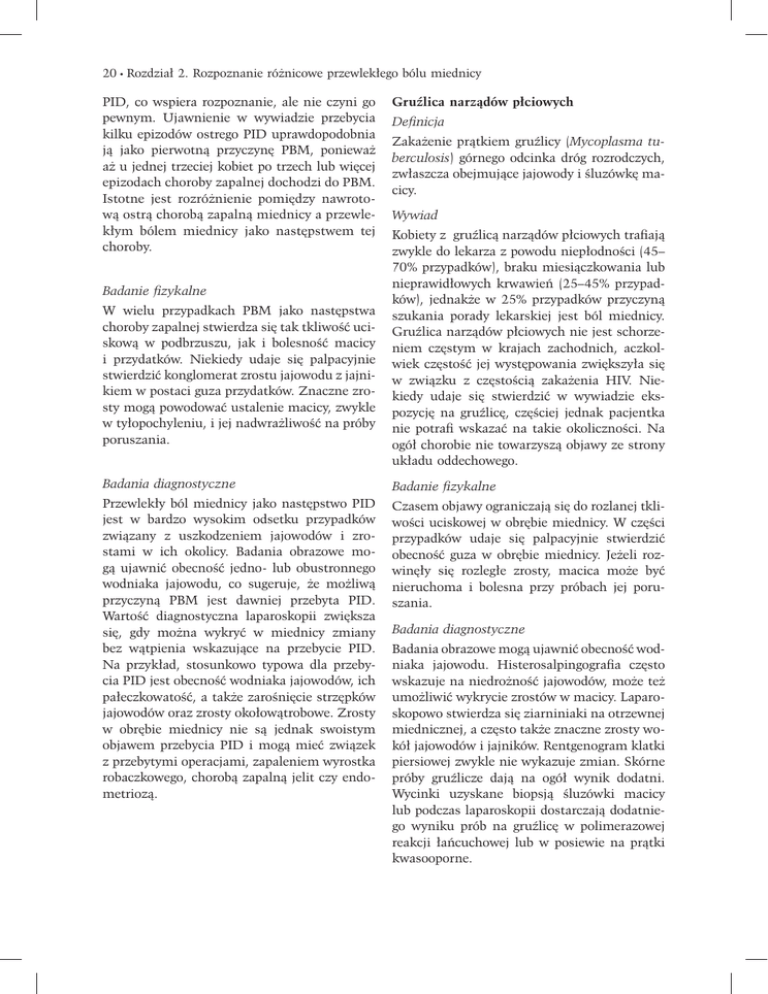 20 • Rozdział 2. Rozpoznanie różnicowe przewlekłego bólu miednicy

PID, co wspiera rozpoznanie, ale nie czyni go pewnym. Ujawnienie w wywiadzie przebycia kilku epizodów ostrego PID uprawdopodobnia ją jako pierwotną przyczynę PBM, ponieważ aż u jednej trzeciej kobiet po trzech lub więcej epizodach choroby zapalnej dochodzi do PBM. Istotne jest rozróżnienie pomiędzy nawrotową ostrą chorobą zapalną miednicy a przewlekłym bólem miednicy jako następstwem tej choroby.

Badanie fizykalne

W wielu przypadkach PBM jako następstwa choroby zapalnej stwierdza się tak tkliwość uciskową w podbrzuszu, jak i bolesność macicy i przydatków. Niekiedy udaje się palpacyjnie stwierdzić konglomerat zrostu jajowodu z jajnikiem w postaci guza przydatków. Znaczne zrosty mogą powodować ustalenie macicy, zwykle w tyłopochyleniu, i jej nadwrażliwość na próby poruszania.

Badania diagnostyczne

Przewlekły ból miednicy jako następstwo PID jest w bardzo wysokim odsetku przypadków związany z uszkodzeniem jajowodów i zrostami w ich okolicy. Badania obrazowe mogą ujawnić obecność jedno- lub obustronnego wodniaka jajowodu, co sugeruje, że możliwą przyczyną PBM jest dawniej przebyta PID. Wartość diagnostyczna laparoskopii zwiększa się, gdy można wykryć w miednicy zmiany bez wątpienia wskazujące na przebycie PID. Na przykład, stosunkowo typowa dla przebycia PID jest obecność wodniaka jajowodów, ich pałeczkowatość, a także zarośnięcie strzępków jajowodów oraz zrosty okołowątrobowe. Zrosty w obrębie miednicy nie są jednak swoistym objawem przebycia PID i mogą mieć związek z przebytymi operacjami, zapaleniem wyrostka robaczkowego, chorobą zapalną jelit czy endometriozą.

Gruźlica narządów płciowych

Definicja

Zakażenie prątkiem gruźlicy (Mycoplasma tuberculosis) górnego odcinka dróg rozrodczych, zwłaszcza obejmujące jajowody i śluzówkę macicy.

Wywiad

Kobiety z gruźlicą narządów płciowych trafiają zwykle do lekarza z powodu niepłodności (45–70% przypadków), braku miesiączkowania lub nieprawidłowych krwawień (25–45% przypadków), jednakże w 25% przypadków przyczyną szukania porady lekarskiej jest ból miednicy. Gruźlica narządów płciowych nie jest schorzeniem częstym w krajach zachodnich, aczkolwiek częstość jej występowania zwiększyła się w związku z częstością zakażenia HIV. Niekiedy udaje się stwierdzić w wywiadzie ekspozycję na gruźlicę, częściej jednak pacjentka nie potrafi wskazać na takie okoliczności. Na ogół chorobie nie towarzyszą objawy ze strony układu oddechowego.

Badanie fizykalne

Czasem objawy ograniczają się do rozlanej tkliwości uciskowej w obrębie miednicy. W części przypadków udaje się palpacyjnie stwierdzić obecność guza w obrębie miednicy. Jeżeli rozwinęły się rozległe zrosty, macica może być nieruchoma i bolesna przy próbach jej poruszania.

Badania diagnostyczne

Badania obrazowe mogą ujawnić obecność wodniaka jajowodu. Histerosalpingografia często wskazuje na niedrożność jajowodów, może też umożliwić wykrycie zrostów w macicy. Laparoskopowo stwierdza się ziarniniaki na otrzewnej miednicznej, a często także znaczne zrosty wokół jajowodów i jajników. Rentgenogram klatki piersiowej zwykle nie wykazuje zmian. Skórne próby gruźlicze dają na ogół wynik dodatni. Wycinki uzyskane biopsją śluzówki macicy lub podczas laparoskopii dostarczają dodatniego wyniku prób na gruźlicę w polimerazowej reakcji łańcuchowej lub w posiewie na prątki kwasooporne.